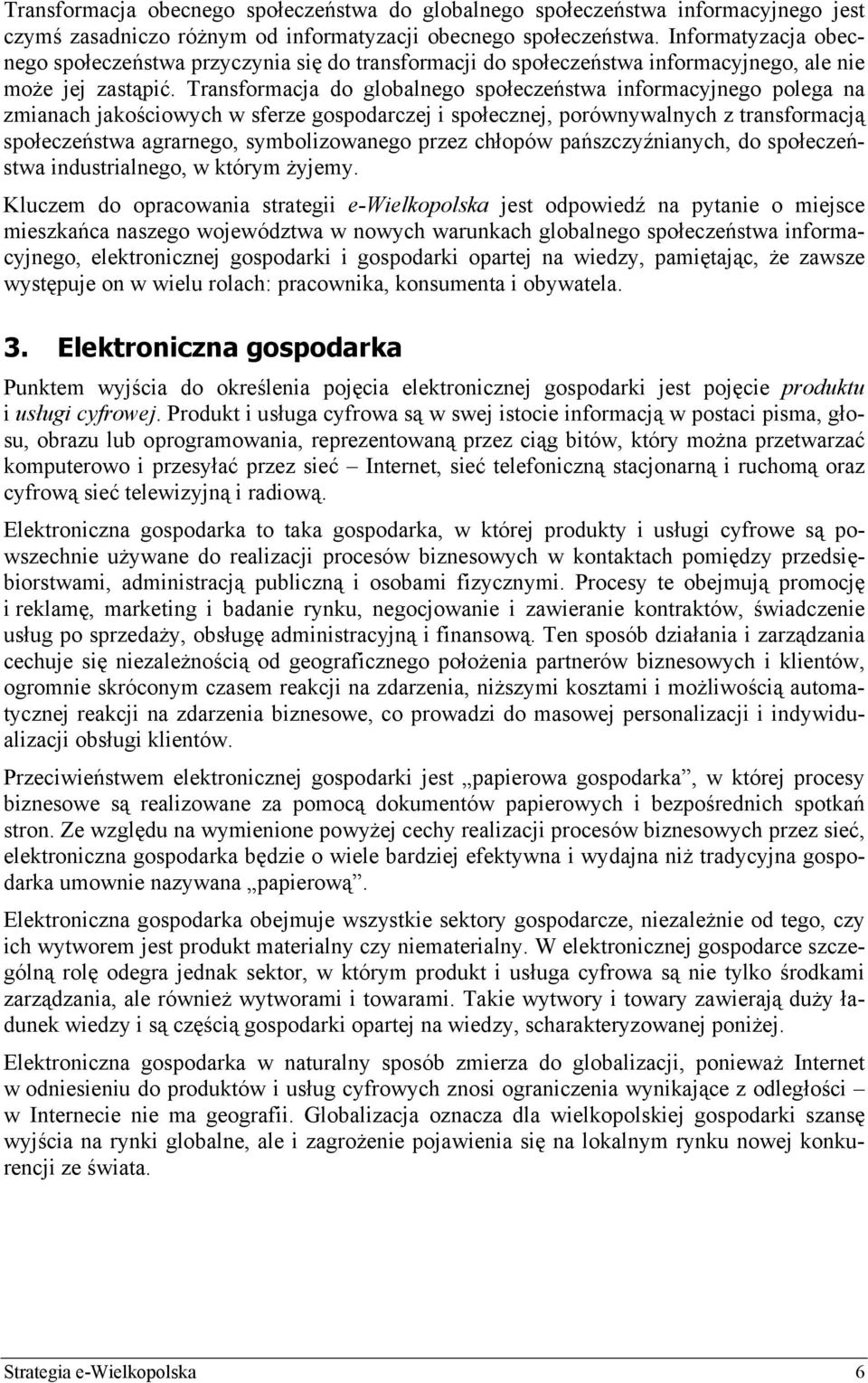 Transformacja obecnego społeczeństwa do globalnego społeczeństwa informacyjnego jest czymś zasadniczo różnym od informatyzacji obecnego społeczeństwa. Informatyzacja obecnego społeczeństwa przyczynia się do transformacji do społeczeństwa informacyjnego, ale nie może jej zastąpić. Transformacja do globalnego społeczeństwa informacyjnego polega na zmianach jakościowych w sferze gospodarczej i społecznej, porównywalnych z transformacją społeczeństwa agrarnego, symbolizowanego przez chłopów pańszczyźnianych, do społeczeństwa industrialnego, w którym żyjemy.

Kluczem do opracowania strategii e-Wielkopolska jest odpowiedź na pytanie o miejsce mieszkańca naszego województwa w nowych warunkach globalnego społeczeństwa informacyjnego, elektronicznej gospodarki i gospodarki opartej na wiedzy, pamiętając, że zawsze występuje on w wielu rolach: pracownika, konsumenta i obywatela.

3. Elektroniczna gospodarka

Punktem wyjścia do określenia pojęcia elektronicznej gospodarki jest pojęcie produktu i usługi cyfrowej. Produkt i usługa cyfrowa są w swej istocie informacją w postaci pisma, głosu, obrazu lub oprogramowania, reprezentowaną przez ciąg bitów, który można przetwarzać komputerowo i przesyłać przez sieć – Internet, sieć telefoniczną stacjonarną i ruchomą oraz cyfrową sieć telewizyjną i radiową.

Elektroniczna gospodarka to taka gospodarka, w której produkty i usługi cyfrowe są powszechnie używane do realizacji procesów biznesowych w kontaktach pomiędzy przedsiębiorstwami, administracją publiczną i osobami fizycznymi. Procesy te obejmują promocję i reklamę, marketing i badanie rynku, negocjowanie i zawieranie kontraktów, świadczenie usług po sprzedaży, obsługę administracyjną i finansową. Ten sposób działania i zarządzania cechuje się niezależnością od geograficznego położenia partnerów biznesowych i klientów, ogromnie skróconym czasem reakcji na zdarzenia, niższymi kosztami i możliwością automatycznej reakcji na zdarzenia biznesowe, co prowadzi do masowej personalizacji i indywidualizacji obsługi klientów.

Przeciwieństwem elektronicznej gospodarki jest „papierowa gospodarka”, w której procesy biznesowe są realizowane za pomocą dokumentów papierowych i bezpośrednich spotkań stron. Ze względu na wymienione powyżej cechy realizacji procesów biznesowych przez sieć, elektroniczna gospodarka będzie o wiele bardziej efektywna i wydajna niż tradycyjna gospodarka umownie nazywana „papierową”.

Elektroniczna gospodarka obejmuje wszystkie sektory gospodarcze, niezależnie od tego, czy ich wytworem jest produkt materialny czy niematerialny. W elektronicznej gospodarce szczególną rolę odegra jednak sektor, w którym produkt i usługa cyfrowa są nie tylko środkami zarządzania, ale również wytworami i towarami. Takie wytwory i towary zawierają duży ładunek wiedzy i są częścią gospodarki opartej na wiedzy, scharakteryzowanej poniżej.

Elektroniczna gospodarka w naturalny sposób zmierza do globalizacji, ponieważ Internet w odniesieniu do produktów i usług cyfrowych znosi ograniczenia wynikające z odległości – w Internecie nie ma geografii. Globalizacja oznacza dla wielkopolskiej gospodarki szansę wyjścia na rynki globalne, ale i zagrożenie pojawienia się na lokalnym rynku nowej konkurencji ze świata.

Strategia e-Wielkopolska 6